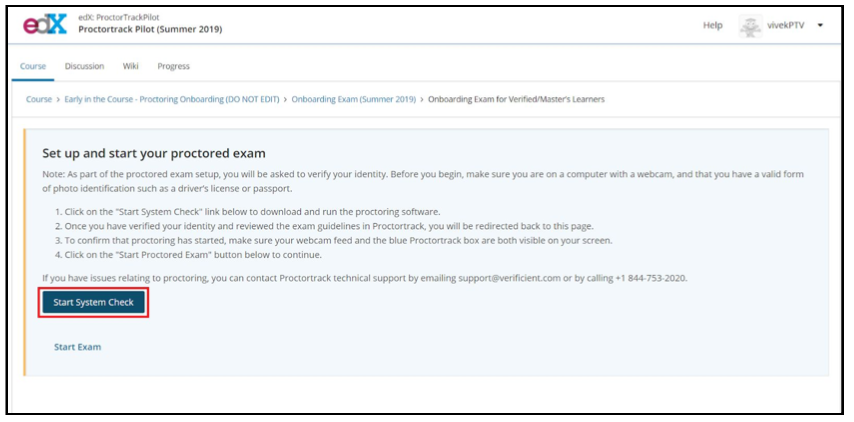 edX edX: ProctorTrackPilot
Proctortrack Pilot (Summer 2019)

Help vivekPTV

Course Discussion Wiki Progress

Course > Early in the Course - Proctoring Onboarding (DO NOT EDIT) > Onboarding Exam (Summer 2019) > Onboarding Exam for Verified/Master's Learners

Set up and start your proctored exam

Note: As part of the proctored exam setup, you will be asked to verify your identity. Before you begin, make sure you are on a computer with a webcam, and that you have a valid form of photo identification such as a driver's license or passport.

1. Click on the "Start System Check" link below to download and run the proctoring software.
2. Once you have verified your identity and reviewed the exam guidelines in Proctortrack, you will be redirected back to this page.
3. To confirm that proctoring has started, make sure your webcam feed and the blue Proctortrack box are both visible on your screen.
4. Click on the "Start Proctored Exam" button below to continue.

If you have issues relating to proctoring, you can contact Proctortrack technical support by emailing support@verificient.com or by calling +1 844-753-2020.

Start System Check

Start Exam